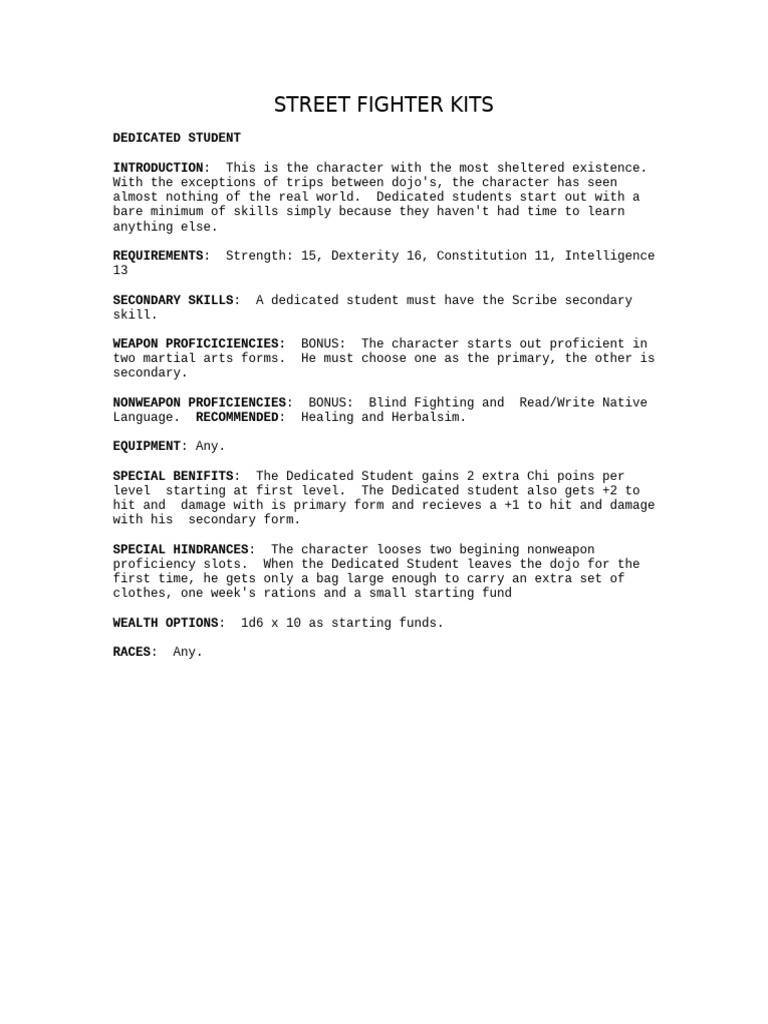 STREET FIGHTER KITS

DEDICATED STUDENT

INTRODUCTION: This is the character with the most sheltered existence. With the exceptions of trips between dojo's, the character has seen almost nothing of the real world. Dedicated students start out with a bare minimum of skills simply because they haven't had time to learn anything else.

REQUIREMENTS: Strength: 15, Dexterity 16, Constitution 11, Intelligence 13

SECONDARY SKILLS: A dedicated student must have the Scribe secondary skill.

WEAPON PROFICICIENCIES: BONUS: The character starts out proficient in two martial arts forms. He must choose one as the primary, the other is secondary.

NONWEAPON PROFICIENCIES: BONUS: Blind Fighting and Read/Write Native Language. RECOMMENDED: Healing and Herbalsim.

EQUIPMENT: Any.

SPECIAL BENIFITS: The Dedicated Student gains 2 extra Chi poins per level starting at first level. The Dedicated student also gets +2 to hit and damage with is primary form and recieves a +1 to hit and damage with his secondary form.

SPECIAL HINDRANCES: The character looses two begining nonweapon proficiency slots. When the Dedicated Student leaves the dojo for the first time, he gets only a bag large enough to carry an extra set of clothes, one week's rations and a small starting fund

WEALTH OPTIONS: 1d6 x 10 as starting funds.

RACES: Any.